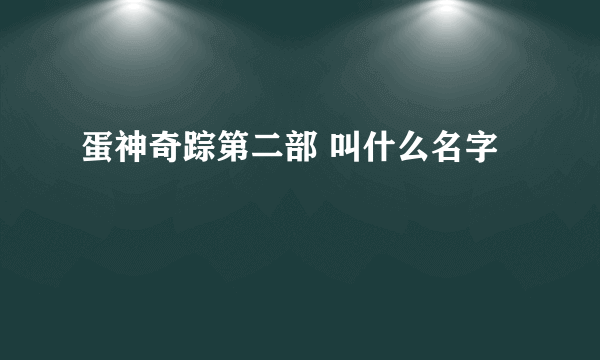 蛋神奇踪第二部 叫什么名字